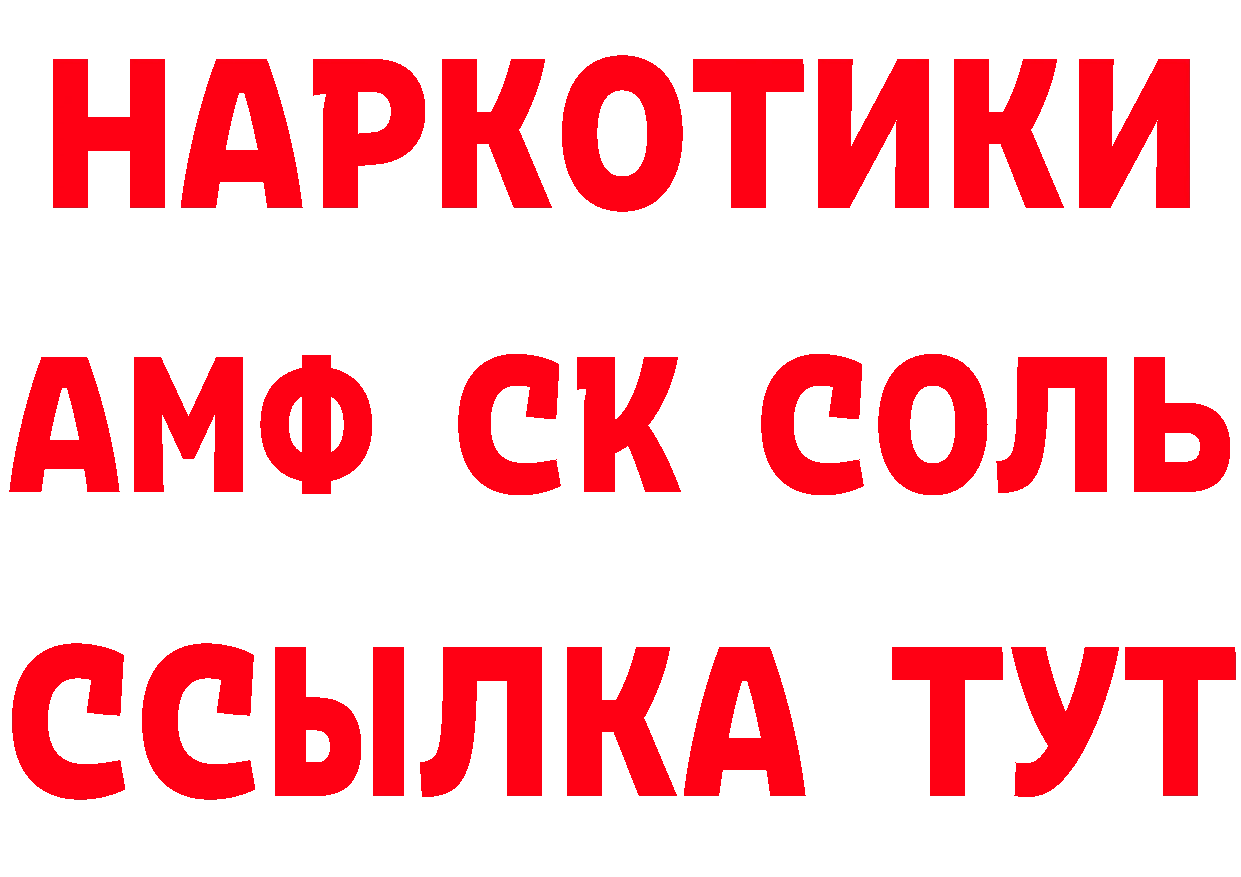 НАРКОТИКИ
АМФ СК СОЛЬ
ССЫЛКА ТУТ